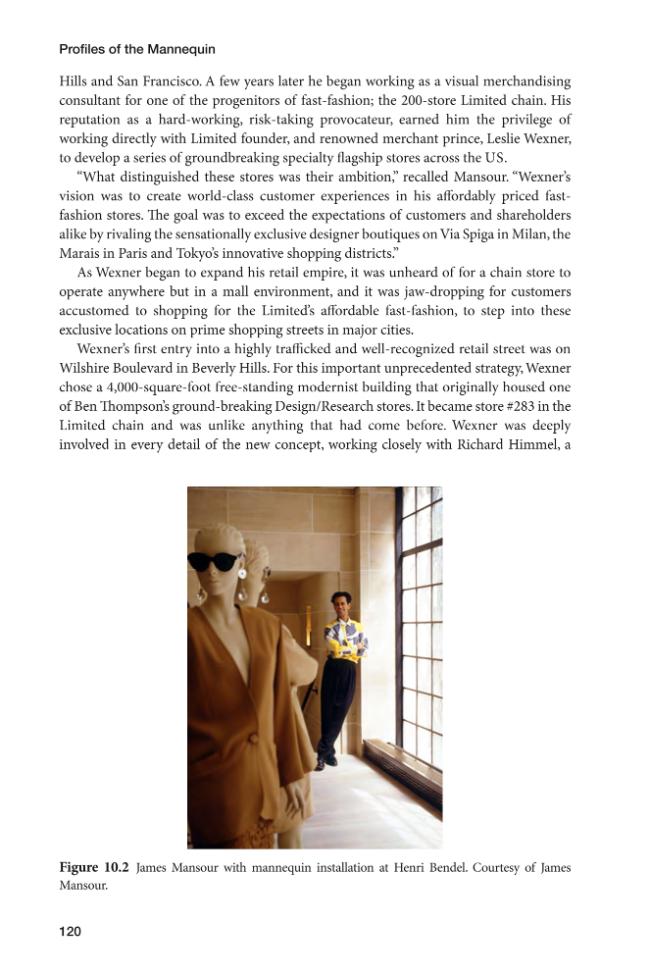 Profiles of the Mannequin

Hills and San Francisco. A few years later he began working as a visual merchandising consultant for one of the progenitors of fast-fashion; the 200-store Limited chain. His reputation as a hard-working, risk-taking provocateur, earned him the privilege of working directly with Limited founder, and renowned merchant prince, Leslie Wexner, to develop a series of groundbreaking specialty flagship stores across the US.

"What distinguished these stores was their ambition," recalled Mansour. "Wexner's vision was to create world-class customer experiences in his affordably priced fast-fashion stores. The goal was to exceed the expectations of customers and shareholders alike by rivaling the sensationally exclusive designer boutiques on Via Spiga in Milan, the Marais in Paris and Tokyo's innovative shopping districts."

As Wexner began to expand his retail empire, it was unheard of for a chain store to operate anywhere but in a mall environment, and it was jaw-dropping for customers accustomed to shopping for the Limited's affordable fast-fashion, to step into these exclusive locations on prime shopping streets in major cities.

Wexner's first entry into a highly trafficked and well-recognized retail street was on Wilshire Boulevard in Beverly Hills. For this important unprecedented strategy, Wexner chose a 4,000-square-foot free-standing modernist building that originally housed one of Ben Thompson's ground-breaking Design/Research stores. It became store #283 in the Limited chain and was unlike anything that had come before. Wexner was deeply involved in every detail of the new concept, working closely with Richard Himmel, a

Figure 10.2 James Mansour with mannequin installation at Henri Bendel. Courtesy of James Mansour.

120